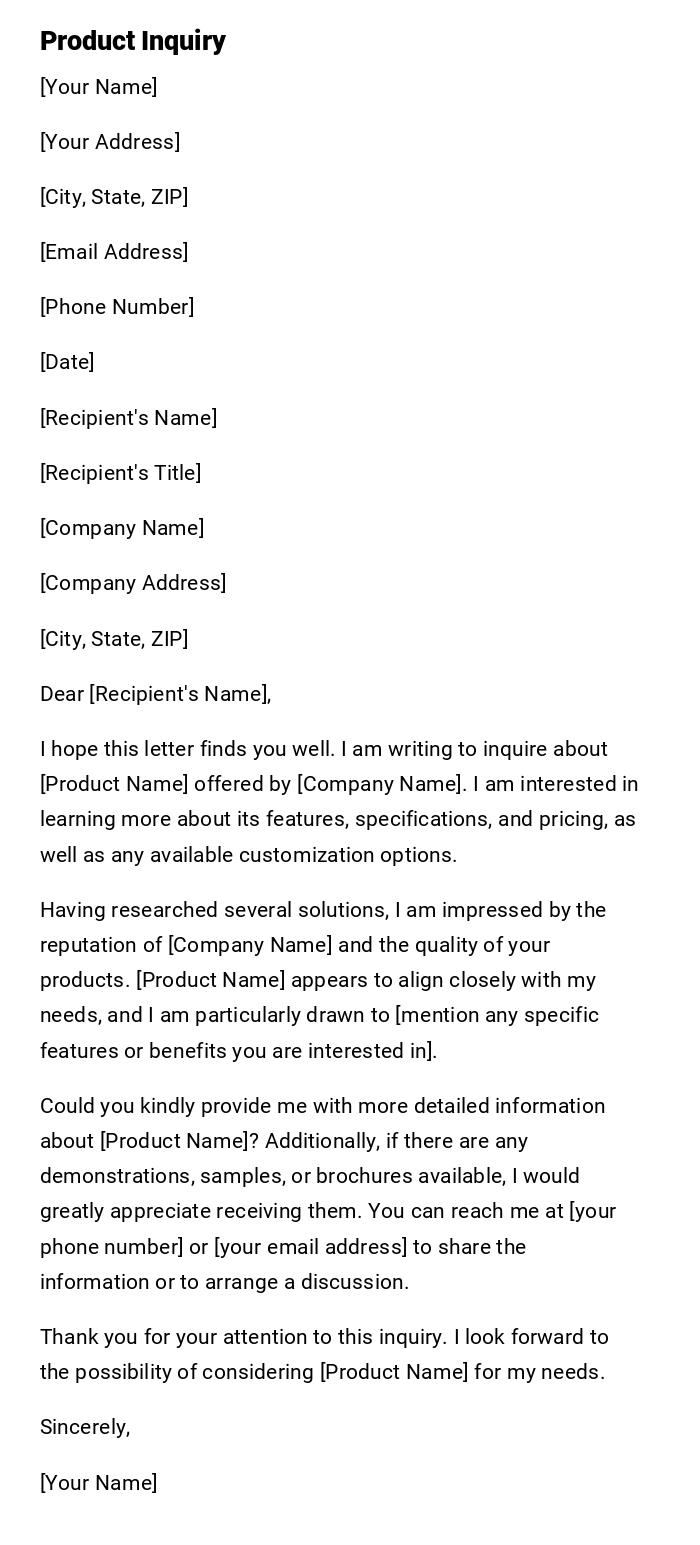 Product Inquiry

[Your Name]

[Your Address]

[City, State, ZIP]

[Email Address]

[Phone Number]

[Date]

[Recipient's Name]

[Recipient's Title]

[Company Name]

[Company Address]

[City, State, ZIP]

Dear [Recipient's Name],

I hope this letter finds you well. I am writing to inquire about [Product Name] offered by [Company Name]. I am interested in learning more about its features, specifications, and pricing, as well as any available customization options.

Having researched several solutions, I am impressed by the reputation of [Company Name] and the quality of your products. [Product Name] appears to align closely with my needs, and I am particularly drawn to [mention any specific features or benefits you are interested in].

Could you kindly provide me with more detailed information about [Product Name]? Additionally, if there are any demonstrations, samples, or brochures available, I would greatly appreciate receiving them. You can reach me at [your phone number] or [your email address] to share the information or to arrange a discussion.

Thank you for your attention to this inquiry. I look forward to the possibility of considering [Product Name] for my needs.

Sincerely,

[Your Name]